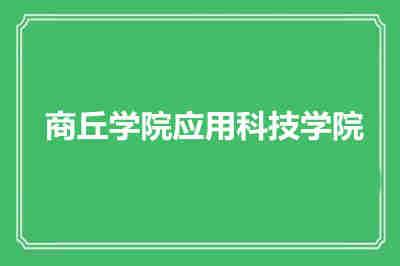 商丘学院应用科技学院